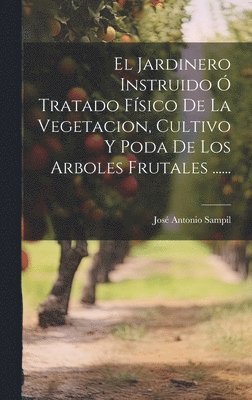 El Jardinero Instruido Ó Tratado Físico De La Vegetacion, Cultivo Y Poda De Los Arboles Frutales ......

José Antonio Sampil